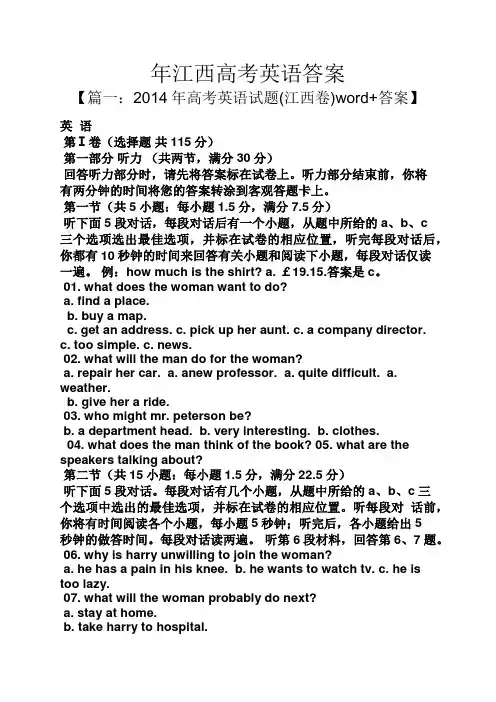 年江西高考英语答案

【篇一：2014 年高考英语试题(江西卷)word+答案】

英 语

第Ⅰ卷（选择题 共 115 分）

第一部分 听力 （共两节，满分 30 分）

回答听力部分时，请先将答案标在试卷上。听力部分结束前，你将有两分钟的时间将您的答案转涂到客观答题卡上。

第一节（共 5 小题；每小题 1.5 分，满分 7.5 分）

听下面 5 段对话，每段对话后有一个小题，从题中所给的 a、b、c 三个选项选出最佳选项，并标在试卷的相应位置，听完每段对话后，你都有 10 秒钟的时间来回答有关小题和阅读下小题，每段对话仅读一遍。 例：how much is the shirt? a. £19.15.答案是 c。

01. what does the woman want to do?

a. find a place.

b. buy a map.

c. get an address. c. pick up her aunt. c. a company director. c. too simple. c. news.

02. what will the man do for the woman?

a. repair her car. a. anew professor. a. quite difficult. a. weather.

b. give her a ride.

03. who might mr. peterson be?

b. a department head. b. very interesting. b. clothes.

04. what does the man think of the book? 05. what are the speakers talking about?

第二节（共 15 小题；每小题 1.5 分，满分 22.5 分）

听下面 5 段对话。每段对话有几个小题，从题中所给的 a、b、c 三个选项中选出的最佳选项，并标在试卷的相应位置。听每段对 话前，你将有时间阅读各个小题，每小题 5 秒钟；听完后，各小题给出 5 秒钟的做答时间。每段对话读两遍。 听第 6 段材料，回答第 6、7 题。

06. why is harry unwilling to join the woman?

a. he has a pain in his knee. b. he wants to watch tv. c. he is too lazy.

07. what will the woman probably do next?

a. stay at home.

b. take harry to hospital.